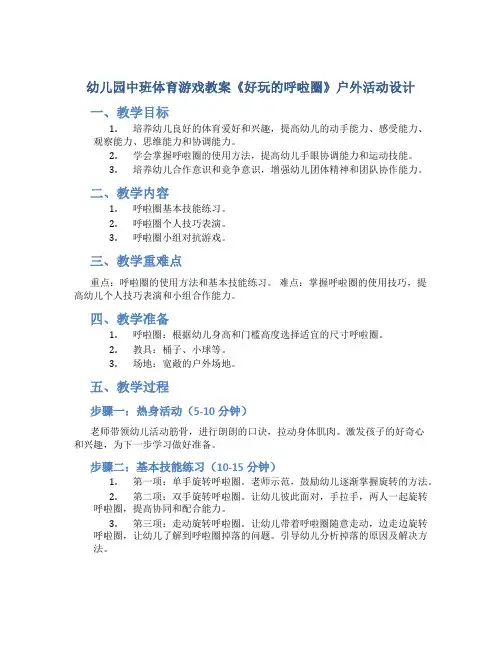 幼儿园中班体育游戏教案《好玩的呼啦圈》户外活动设计

一、教学目标

1. 培养幼儿良好的体育爱好和兴趣，提高幼儿的动手能力、感受能力、观察能力、思维能力和协调能力。

2. 学会掌握呼啦圈的使用方法，提高幼儿手眼协调能力和运动技能。

3. 培养幼儿合作意识和竞争意识，增强幼儿团体精神和团队协作能力。

二、教学内容

1. 呼啦圈基本技能练习。

2. 呼啦圈个人技巧表演。

3. 呼啦圈小组对抗游戏。

三、教学重难点

重点：呼啦圈的使用方法和基本技能练习。 难点：掌握呼啦圈的使用技巧，提高幼儿个人技巧表演和小组合作能力。

四、教学准备

1. 呼啦圈：根据幼儿身高和门槛高度选择适宜的尺寸呼啦圈。

2. 教具：桶子、小球等。

3. 场地：宽敞的户外场地。

五、教学过程

步骤一：热身活动（5-10 分钟）

老师带领幼儿活动筋骨，进行朗朗的口诀，拉动身体肌肉。激发孩子的好奇心和兴趣，为下一步学习做好准备。

步骤二：基本技能练习（10-15 分钟）

1. 第一项：单手旋转呼啦圈。老师示范，鼓励幼儿逐渐掌握旋转的方法。

2. 第二项：双手旋转呼啦圈。让幼儿彼此面对，手拉手，两人一起旋转呼啦圈，提高协同和配合能力。

3. 第三项：走动旋转呼啦圈。让幼儿带着呼啦圈随意走动，边走边旋转呼啦圈，让幼儿了解到呼啦圈掉落的问题。引导幼儿分析掉落的原因及解决方法。